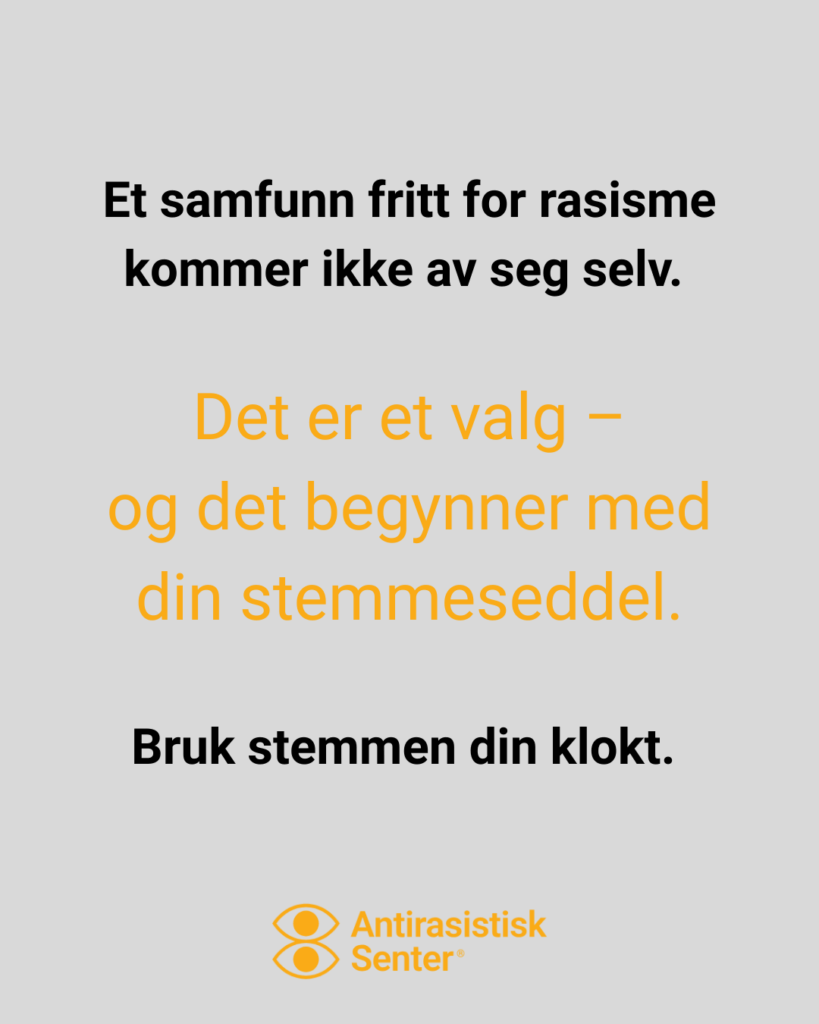 Et samfunn fritt for rasisme kommer ikke av seg selv.

Det er et valg – og det begynner med din stemmeseddel.

Bruk stemmen din klokt.

Antirasistisk
Senter®